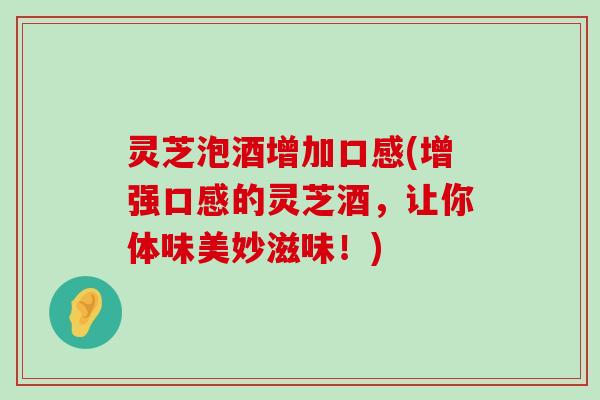 灵芝泡酒增加口感(增强口感的灵芝酒，让你体味美妙滋味！)